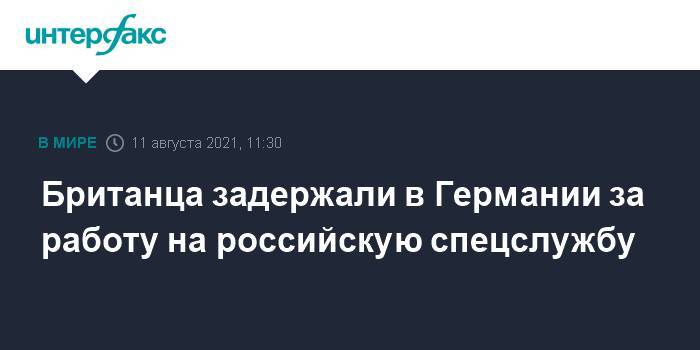 интерфакс

В МИРЕ 11 августа 2021, 11:30

Британца задержали в Германии за работу на российскую спецслужбу